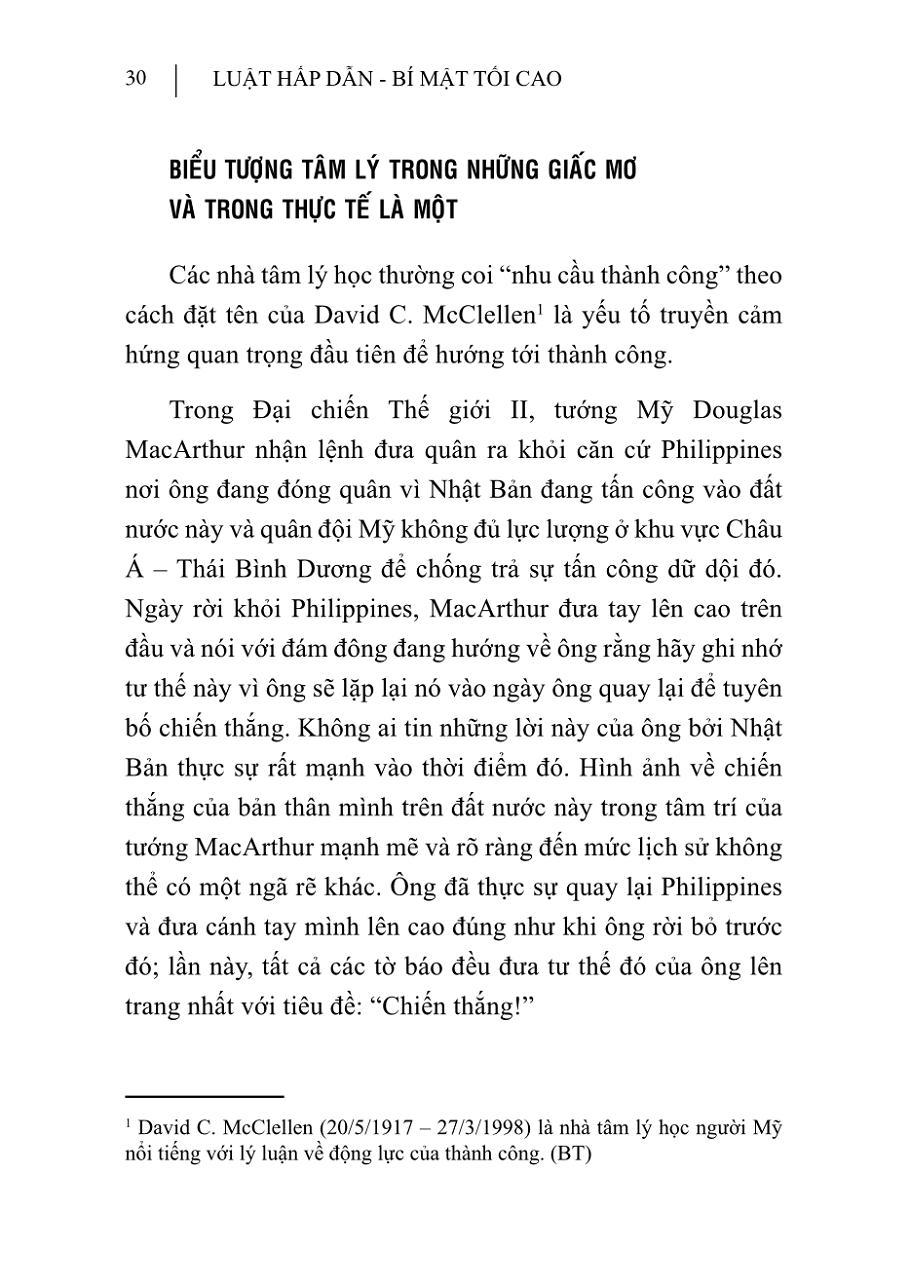 30 | LUẬT HẤP DẪN - BÍ MẬT TỐI CAO

BIỂU TƯỢNG TÂM LÝ TRONG NHỮNG GIẤC MƠ VÀ TRONG THỰC TẾ LÀ MỘT

Các nhà tâm lý học thường coi “nhu cầu thành công” theo cách đặt tên của David C. McClellen$^1$ là yếu tố truyền cảm hứng quan trọng đầu tiên để hướng tới thành công.

Trong Đại chiến Thế giới II, tướng Mỹ Douglas MacArthur nhận lệnh đưa quân ra khỏi căn cứ Philippines nơi ông đang đóng quân vì Nhật Bản đang tấn công vào đất nước này và quân đội Mỹ không đủ lực lượng ở khu vực Châu Á – Thái Bình Dương để chống trả sự tấn công dữ dội đó. Ngày rời khỏi Philippines, MacArthur đưa tay lên cao trên đầu và nói với đám đông đang hướng về ông rằng hãy ghi nhớ tư thế này vì ông sẽ lặp lại nó vào ngày ông quay lại để tuyên bố chiến thắng. Không ai tin những lời này của ông bởi Nhật Bản thực sự rất mạnh vào thời điểm đó. Hình ảnh về chiến thắng của bản thân mình trên đất nước này trong tâm trí của tướng MacArthur mạnh mẽ và rõ ràng đến mức lịch sử không thể có một ngã rẽ khác. Ông đã thực sự quay lại Philippines và đưa cánh tay mình lên cao đúng như khi ông rời bỏ trước đó; lần này, tất cả các tờ báo đều đưa tư thế đó của ông lên trang nhất với tiêu đề: “Chiến thắng!”

$^1$ David C. McClellen (20/5/1917 – 27/3/1998) là nhà tâm lý học người Mỹ nổi tiếng với lý luận về động lực của thành công. (BT)